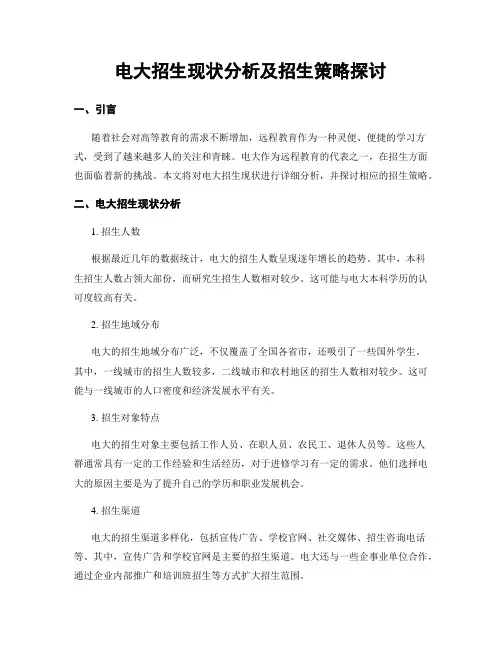 电大招生现状分析及招生策略探讨

一、引言

随着社会对高等教育的需求不断增加，远程教育作为一种灵便、便捷的学习方式，受到了越来越多人的关注和青睐。电大作为远程教育的代表之一，在招生方面也面临着新的挑战。本文将对电大招生现状进行详细分析，并探讨相应的招生策略。

二、电大招生现状分析

1. 招生人数

根据最近几年的数据统计，电大的招生人数呈现逐年增长的趋势。其中，本科生招生人数占领大部份，而研究生招生人数相对较少。这可能与电大本科学历的认可度较高有关。

2. 招生地域分布

电大的招生地域分布广泛，不仅覆盖了全国各省市，还吸引了一些国外学生。其中，一线城市的招生人数较多，二线城市和农村地区的招生人数相对较少。这可能与一线城市的人口密度和经济发展水平有关。

3. 招生对象特点

电大的招生对象主要包括工作人员、在职人员、农民工、退休人员等。这些人群通常具有一定的工作经验和生活经历，对于进修学习有一定的需求。他们选择电大的原因主要是为了提升自己的学历和职业发展机会。

4. 招生渠道

电大的招生渠道多样化，包括宣传广告、学校官网、社交媒体、招生咨询电话等。其中，宣传广告和学校官网是主要的招生渠道。电大还与一些企事业单位合作，通过企业内部推广和培训班招生等方式扩大招生范围。